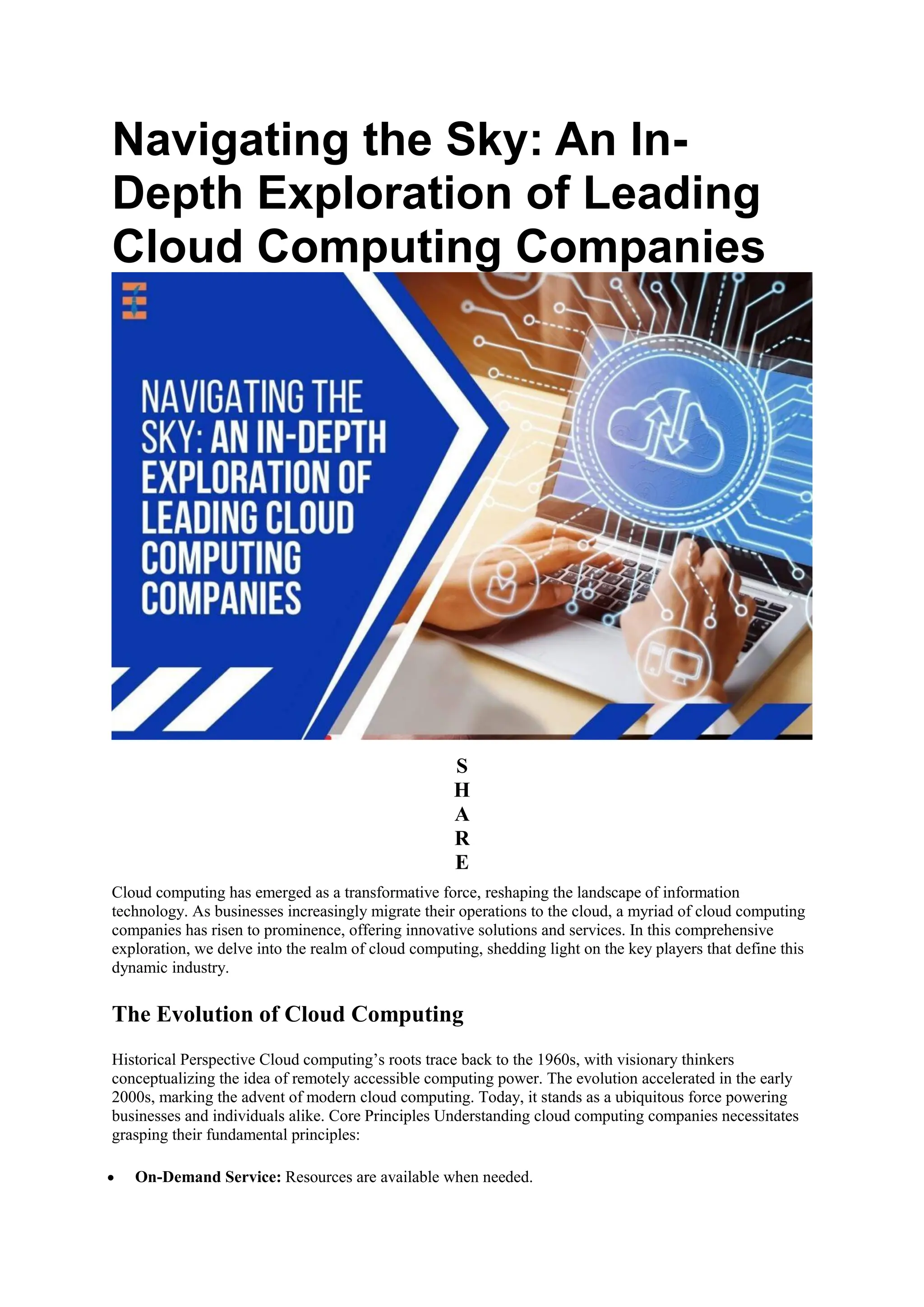 Navigating the Sky: An In-Depth Exploration of Leading Cloud Computing Companies

NAVIGATING THE SKY: AN IN-DEPTH EXPLORATION OF LEADING CLOUD COMPUTING COMPANIES

S
H
A
R
E

Cloud computing has emerged as a transformative force, reshaping the landscape of information technology. As businesses increasingly migrate their operations to the cloud, a myriad of cloud computing companies has risen to prominence, offering innovative solutions and services. In this comprehensive exploration, we delve into the realm of cloud computing, shedding light on the key players that define this dynamic industry.

The Evolution of Cloud Computing

Historical Perspective Cloud computing's roots trace back to the 1960s, with visionary thinkers conceptualizing the idea of remotely accessible computing power. The evolution accelerated in the early 2000s, marking the advent of modern cloud computing. Today, it stands as a ubiquitous force powering businesses and individuals alike. Core Principles Understanding cloud computing companies necessitates grasping their fundamental principles:

• On-Demand Service: Resources are available when needed.